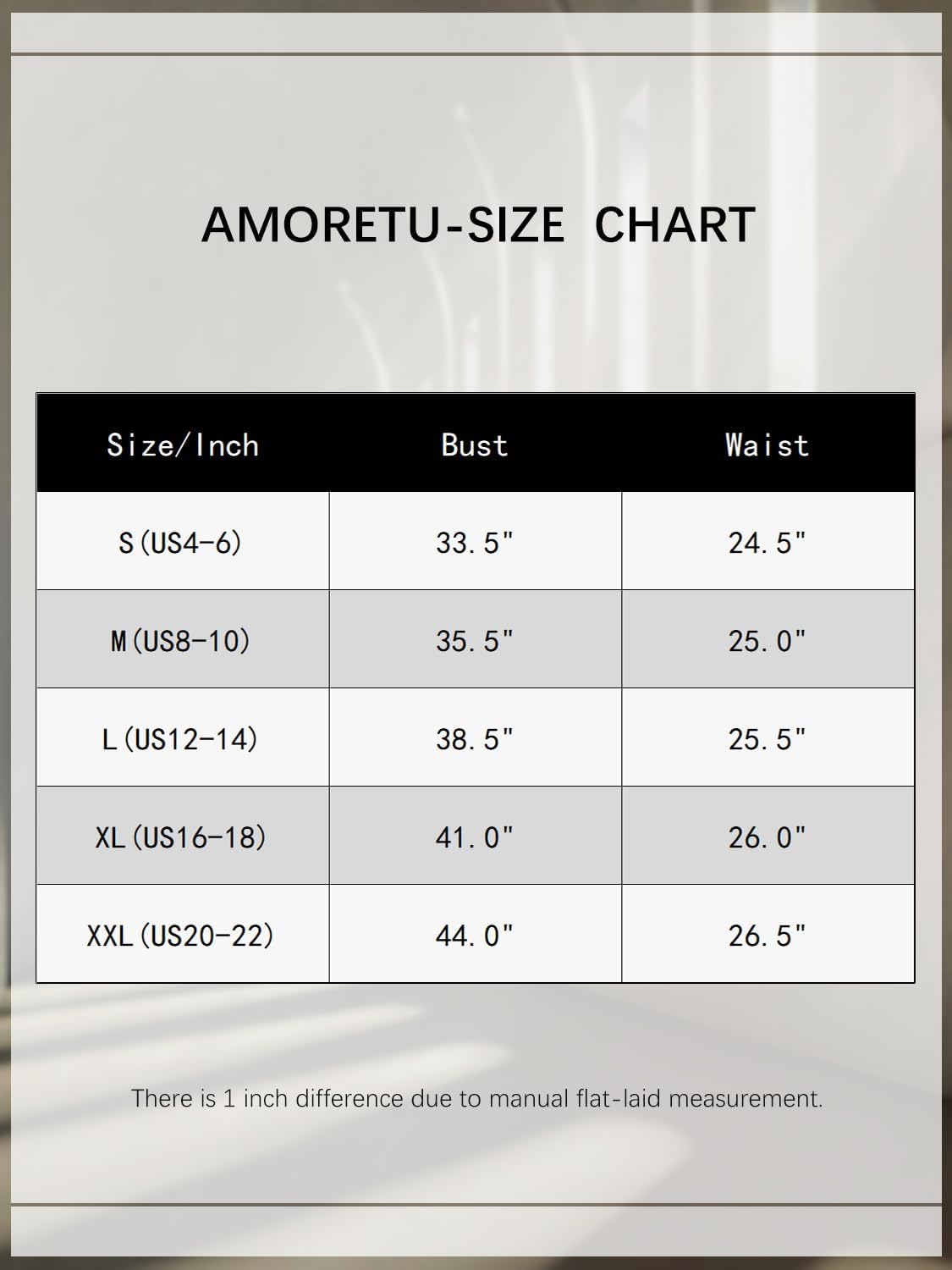 AMORETU-SIZE CHART

| Size/Inch | Bust | Waist |
|---|---|---|
| S(US4-6) | 33.5" | 24.5" |
| M(US8-10) | 35.5" | 25.0" |
| L(US12-14) | 38.5" | 25.5" |
| XL(US16-18) | 41.0" | 26.0" |
| XXL(US20-22) | 44.0" | 26.5" |

There is 1 inch difference due to manual flat-laid measurement.